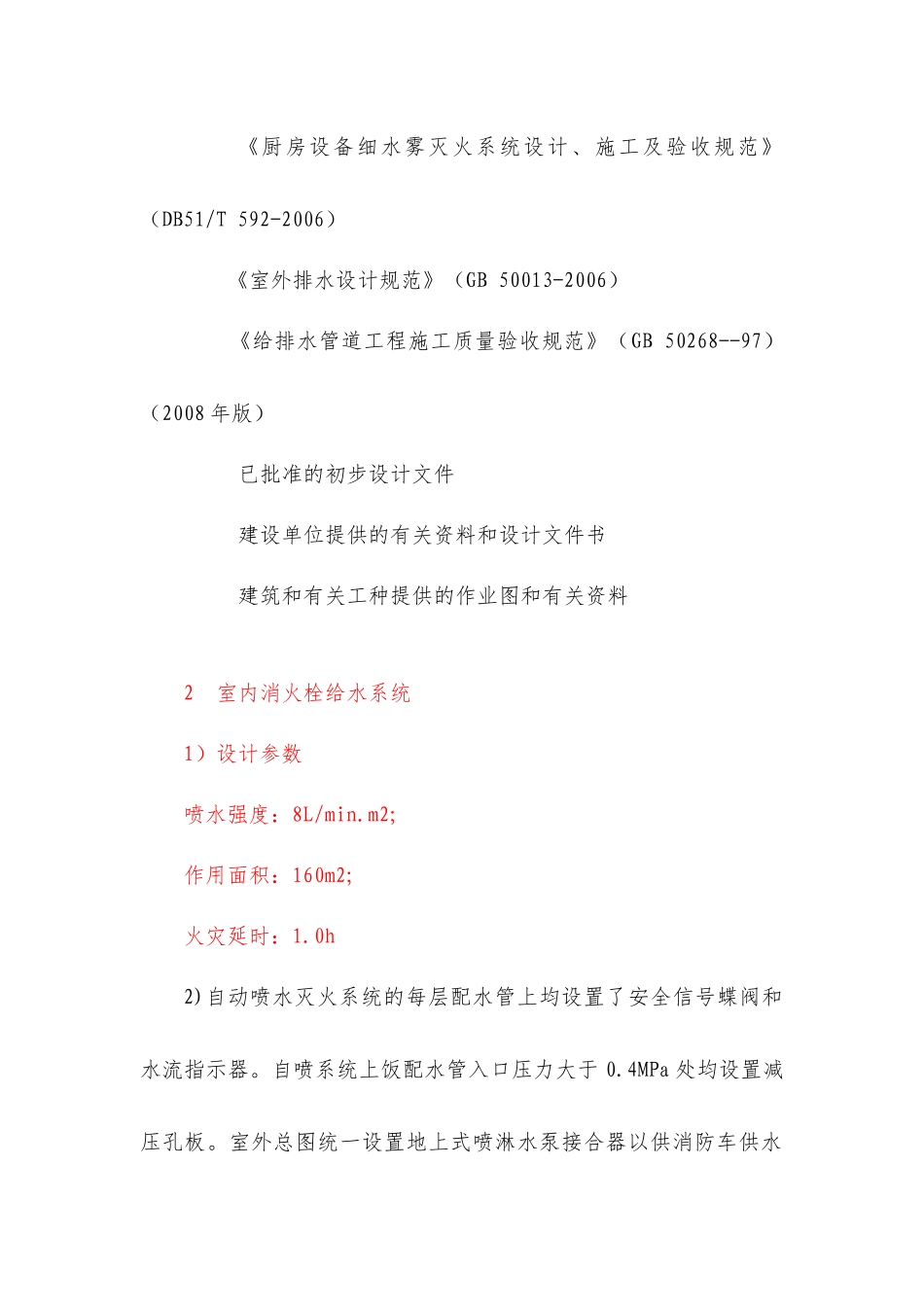 《厨房设备细水雾灭火系统设计、施工及验收规范》（DB51/T 592-2006）

《室外排水设计规范》（GB 50013-2006）

《给排水管道工程施工质量验收规范》（GB 50268--97）（2008 年版）

已批准的初步设计文件

建设单位提供的有关资料和设计文件书

建筑和有关工种提供的作业图和有关资料

2　室内消火栓给水系统

1）设计参数

喷水强度：8L/min.m2;

作用面积：160m2;

火灾延时：1.0h

2)自动喷水灭火系统的每层配水管上均设置了安全信号蝶阀和水流指示器。自喷系统上饭配水管入口压力大于 0.4MPa 处均设置减压孔板。室外总图统一设置地上式喷淋水泵接合器以供消防车供水